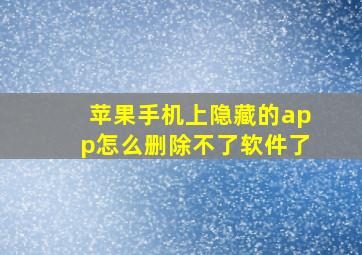 苹果手机上隐藏的app怎么删除不了软件了